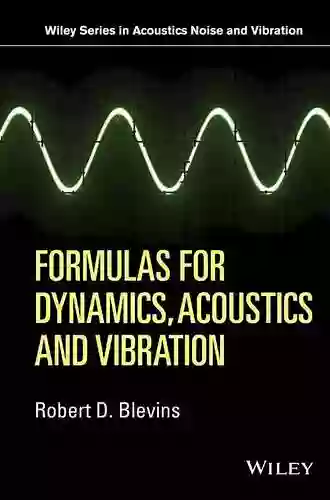 Wiley Series in Acoustics Noise and Vibration

FORMULAS FOR DYNAMICS, ACOUSTICS AND VIBRATION

Robert D. Blevins

WILEY